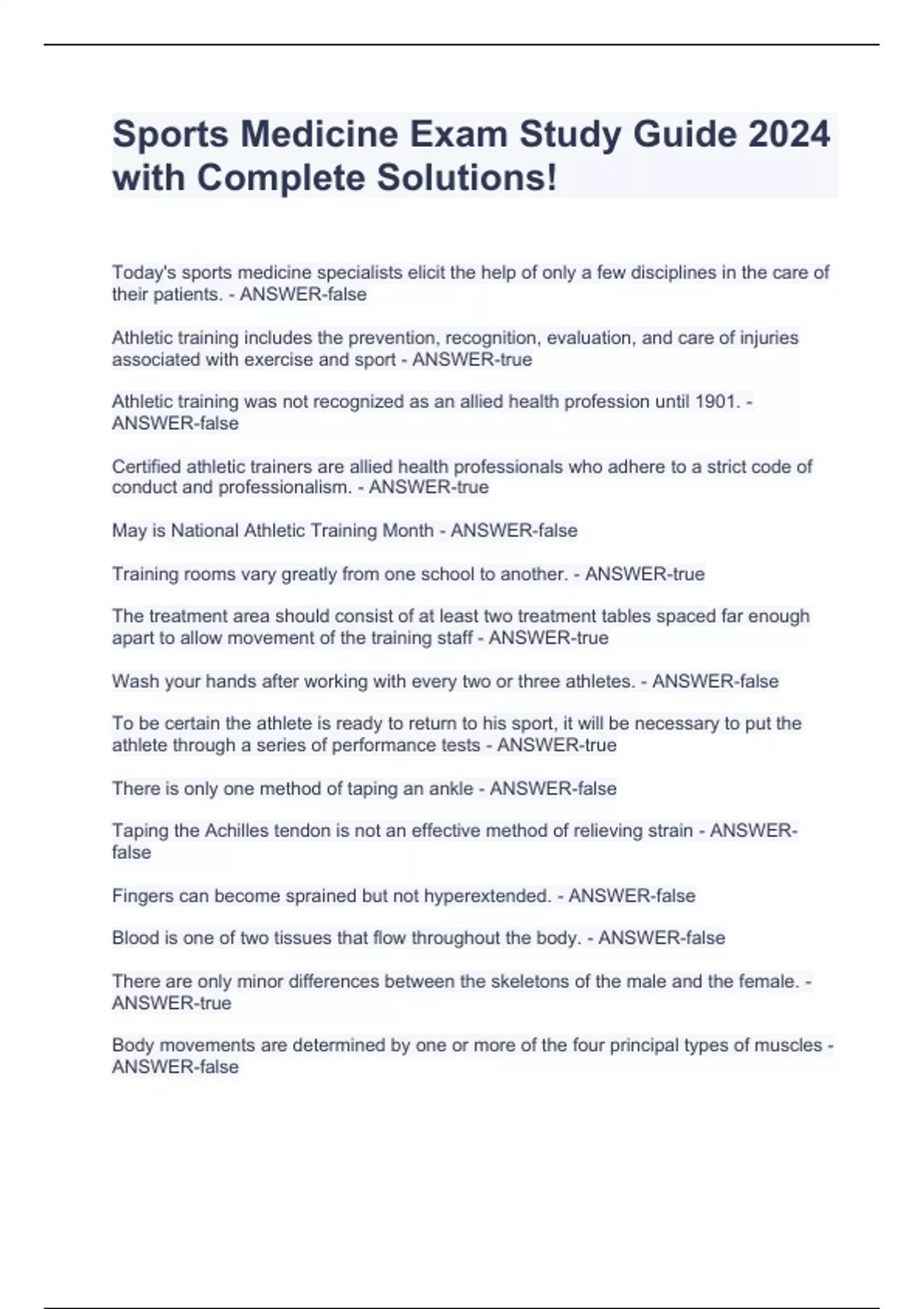 Sports Medicine Exam Study Guide 2024 with Complete Solutions!

Today's sports medicine specialists elicit the help of only a few disciplines in the care of their patients. - ANSWER-false

Athletic training includes the prevention, recognition, evaluation, and care of injuries associated with exercise and sport - ANSWER-true

Athletic training was not recognized as an allied health profession until 1901. - ANSWER-false

Certified athletic trainers are allied health professionals who adhere to a strict code of conduct and professionalism. - ANSWER-true

May is National Athletic Training Month - ANSWER-false

Training rooms vary greatly from one school to another. - ANSWER-true

The treatment area should consist of at least two treatment tables spaced far enough apart to allow movement of the training staff - ANSWER-true

Wash your hands after working with every two or three athletes. - ANSWER-false

To be certain the athlete is ready to return to his sport, it will be necessary to put the athlete through a series of performance tests - ANSWER-true

There is only one method of taping an ankle - ANSWER-false

Taping the Achilles tendon is not an effective method of relieving strain - ANSWER-false

Fingers can become sprained but not hyperextended. - ANSWER-false

Blood is one of two tissues that flow throughout the body. - ANSWER-false

There are only minor differences between the skeletons of the male and the female. - ANSWER-true

Body movements are determined by one or more of the four principal types of muscles - ANSWER-false